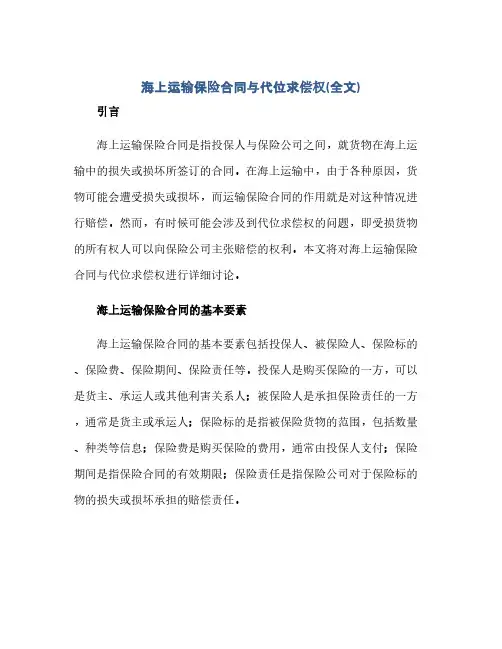 海上运输保险合同与代位求偿权(全文)

引言

海上运输保险合同是指投保人与保险公司之间，就货物在海上运输中的损失或损坏所签订的合同。在海上运输中，由于各种原因，货物可能会遭受损失或损坏，而运输保险合同的作用就是对这种情况进行赔偿。然而，有时候可能会涉及到代位求偿权的问题，即受损货物的所有权人可以向保险公司主张赔偿的权利。本文将对海上运输保险合同与代位求偿权进行详细讨论。

海上运输保险合同的基本要素

海上运输保险合同的基本要素包括投保人、被保险人、保险标的、保险费、保险期间、保险责任等。投保人是购买保险的一方，可以是货主、承运人或其他利害关系人；被保险人是承担保险责任的一方，通常是货主或承运人；保险标的是指被保险货物的范围，包括数量、种类等信息；保险费是购买保险的费用，通常由投保人支付；保险期间是指保险合同的有效期限；保险责任是指保险公司对于保险标的物的损失或损坏承担的赔偿责任。